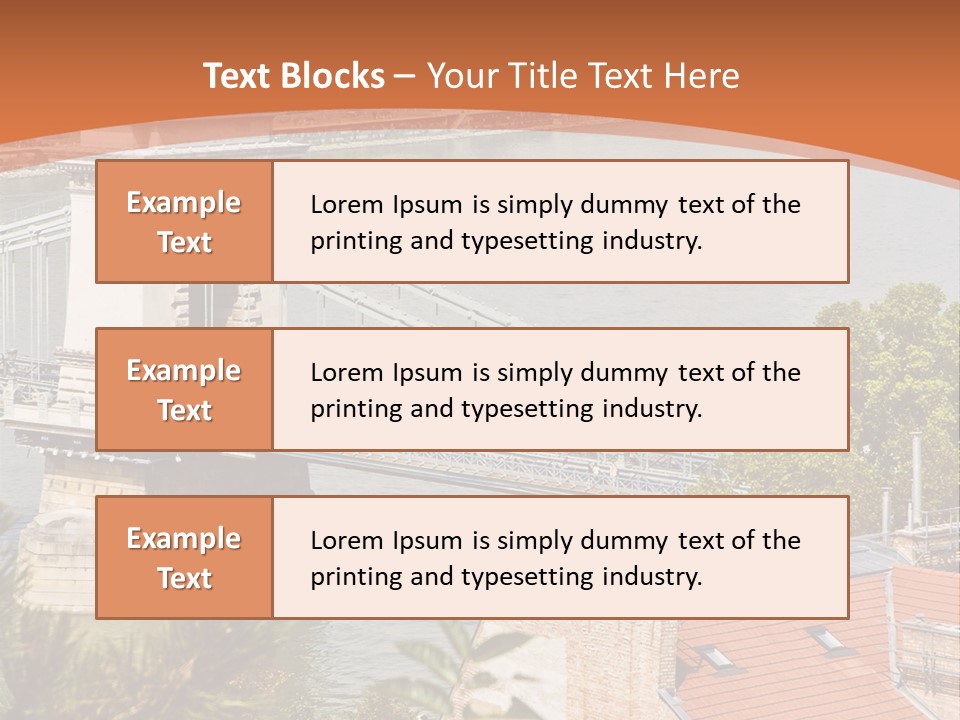 Text Blocks – Your Title Text Here

Example Text

Lorem Ipsum is simply dummy text of the printing and typesetting industry.

Example Text

Lorem Ipsum is simply dummy text of the printing and typesetting industry.

Example Text

Lorem Ipsum is simply dummy text of the printing and typesetting industry.